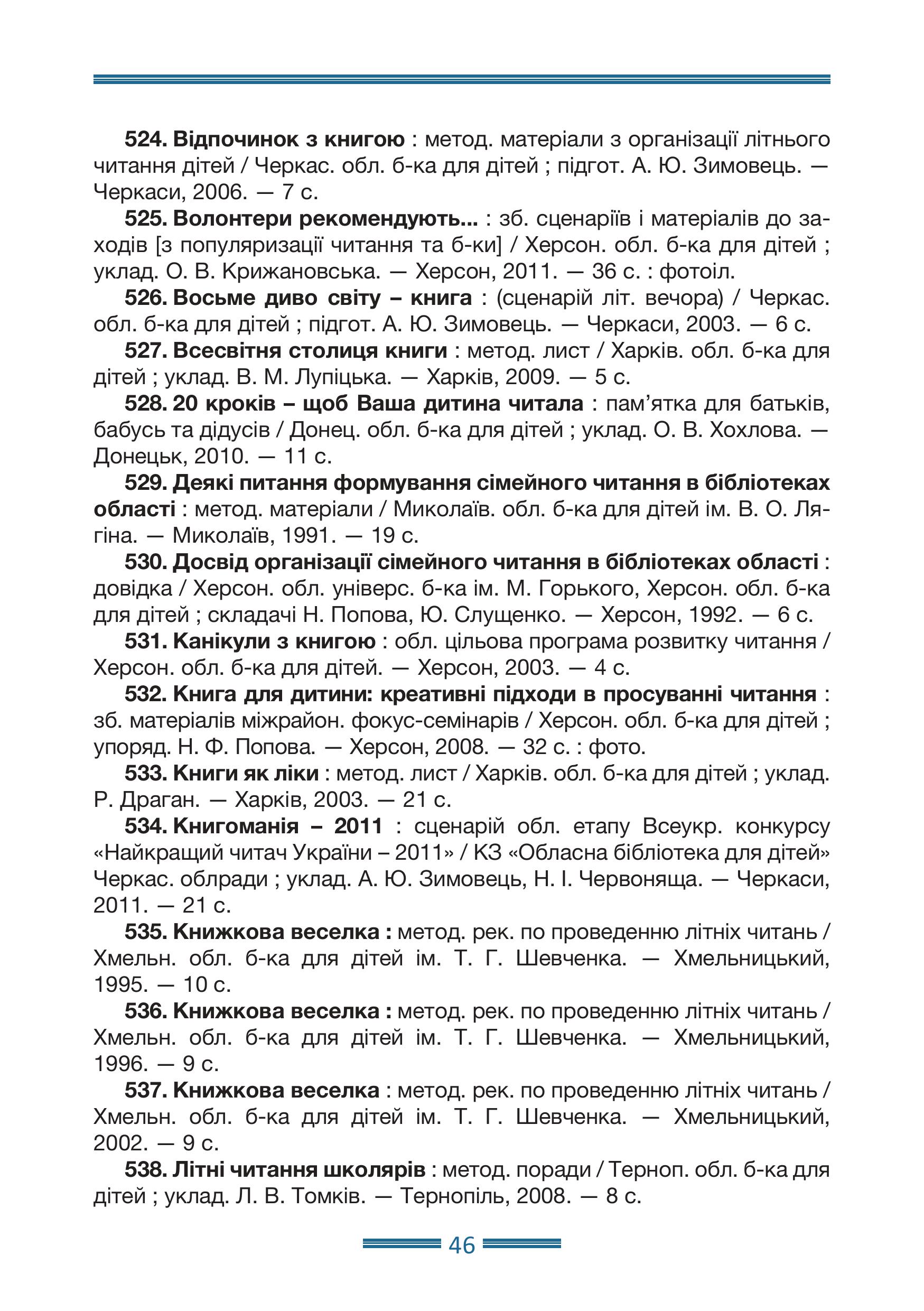 524. Відпочинок з книгою : метод. матеріали з організації літнього читання дітей / Черкас. обл. б-ка для дітей ; підгот. А. Ю. Зимовець. — Черкаси, 2006. — 7 с.

525. Волонтери рекомендують... : зб. сценаріїв і матеріалів до заходів [з популяризації читання та б-ки] / Херсон. обл. б-ка для дітей ; уклад. О. В. Крижановська. — Херсон, 2011. — 36 с. : фотоіл.

526. Восьме диво світу – книга : (сценарій літ. вечора) / Черкас. обл. б-ка для дітей ; підгот. А. Ю. Зимовець. — Черкаси, 2003. — 6 с.

527. Всесвітня столиця книги : метод. лист / Харків. обл. б-ка для дітей ; уклад. В. М. Лупіцька. — Харків, 2009. — 5 с.

528. 20 кроків – щоб Ваша дитина читала : пам'ятка для батьків, бабусь та дідусів / Донец. обл. б-ка для дітей ; уклад. О. В. Хохлова. — Донецьк, 2010. — 11 с.

529. Деякі питання формування сімейного читання в бібліотеках області : метод. матеріали / Миколаїв. обл. б-ка для дітей ім. В. О. Лягіна. — Миколаїв, 1991. — 19 с.

530. Досвід організації сімейного читання в бібліотеках області : довідка / Херсон. обл. універс. б-ка ім. М. Горького, Херсон. обл. б-ка для дітей ; складачі Н. Попова, Ю. Слущенко. — Херсон, 1992. — 6 с.

531. Канікули з книгою : обл. цільова програма розвитку читання / Херсон. обл. б-ка для дітей. — Херсон, 2003. — 4 с.

532. Книга для дитини: креативні підходи в просуванні читання : зб. матеріалів міжрайон. фокус-семінарів / Херсон. обл. б-ка для дітей ; упоряд. Н. Ф. Попова. — Херсон, 2008. — 32 с. : фото.

533. Книги як ліки : метод. лист / Харків. обл. б-ка для дітей ; уклад. Р. Драган. — Харків, 2003. — 21 с.

534. Книгоманія – 2011 : сценарій обл. етапу Всеукр. конкурсу «Найкращий читач України – 2011» / КЗ «Обласна бібліотека для дітей» Черкас. облради ; уклад. А. Ю. Зимовець, Н. І. Червоняща. — Черкаси, 2011. — 21 с.

535. Книжкова веселка : метод. рек. по проведенню літніх читань / Хмельн. обл. б-ка для дітей ім. Т. Г. Шевченка. — Хмельницький, 1995. — 10 с.

536. Книжкова веселка : метод. рек. по проведенню літніх читань / Хмельн. обл. б-ка для дітей ім. Т. Г. Шевченка. — Хмельницький, 1996. — 9 с.

537. Книжкова веселка : метод. рек. по проведенню літніх читань / Хмельн. обл. б-ка для дітей ім. Т. Г. Шевченка. — Хмельницький, 2002. — 9 с.

538. Літні читання школярів : метод. поради / Терноп. обл. б-ка для дітей ; уклад. Л. В. Томків. — Тернопіль, 2008. — 8 с.

46